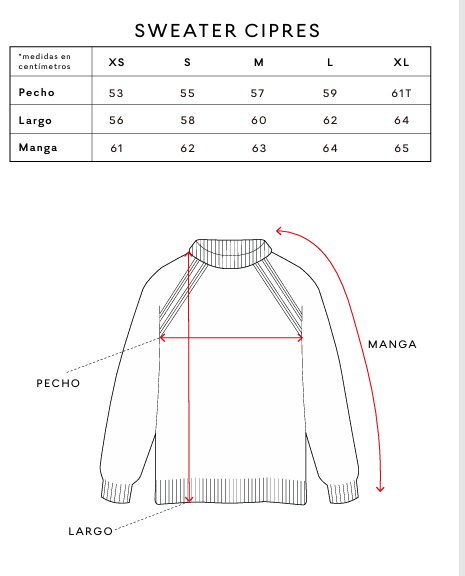 SWEATER CIPRES

| *medidas en centímetros | XS | S | M | L | XL |
|---|---|---|---|---|---|
| Pecho | 53 | 55 | 57 | 59 | 61T |
| Largo | 56 | 58 | 60 | 62 | 64 |
| Manga | 61 | 62 | 63 | 64 | 65 |

MANGA

PECHO

LARGO